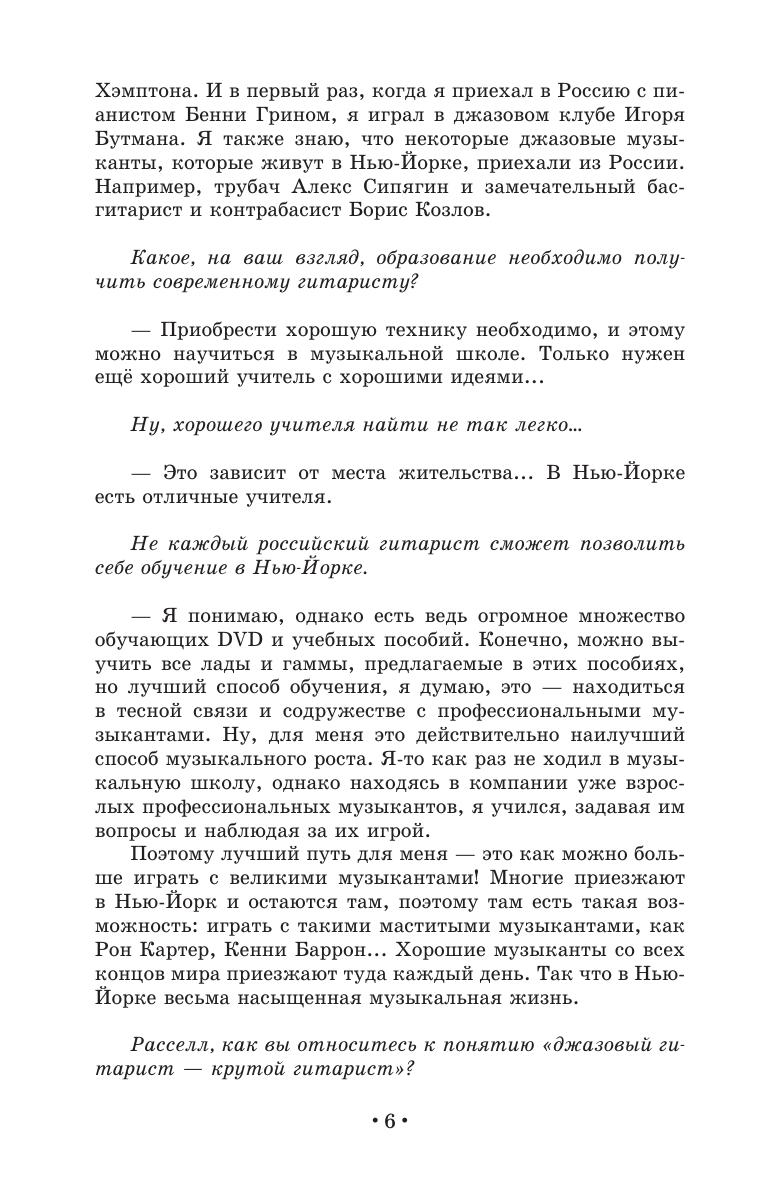 Хэмптона. И в первый раз, когда я приехал в Россию с пианистом Бенни Грином, я играл в джазовом клубе Игоря Бутмана. Я также знаю, что некоторые джазовые музыканты, которые живут в Нью-Йорке, приехали из России. Например, трубач Алекс Сипягин и замечательный бас-гитарист и контрабасист Борис Козлов.

Какое, на ваш взгляд, образование необходимо получить современному гитаристу?

— Приобрести хорошую технику необходимо, и этому можно научиться в музыкальной школе. Только нужен ещё хороший учитель с хорошими идеями…

Ну, хорошего учителя найти не так легко…

— Это зависит от места жительства… В Нью-Йорке есть отличные учителя.

Не каждый российский гитарист сможет позволить себе обучение в Нью-Йорке.

— Я понимаю, однако есть ведь огромное множество обучающих DVD и учебных пособий. Конечно, можно выучить все лады и гаммы, предлагаемые в этих пособиях, но лучший способ обучения, я думаю, это — находиться в тесной связи и содружестве с профессиональными музыкантами. Ну, для меня это действительно наилучший способ музыкального роста. Я-то как раз не ходил в музыкальную школу, однако находясь в компании уже взрослых профессиональных музыкантов, я учился, задавая им вопросы и наблюдая за их игрой.
Поэтому лучший путь для меня — это как можно больше играть с великими музыкантами! Многие приезжают в Нью-Йорк и остаются там, поэтому там есть такая возможность: играть с такими маститыми музыкантами, как Рон Картер, Кенни Баррон… Хорошие музыканты со всех концов мира приезжают туда каждый день. Так что в Нью-Йорке весьма насыщенная музыкальная жизнь.

Расселл, как вы относитесь к понятию «джазовый гитарист — крутой гитарист»?

• 6 •